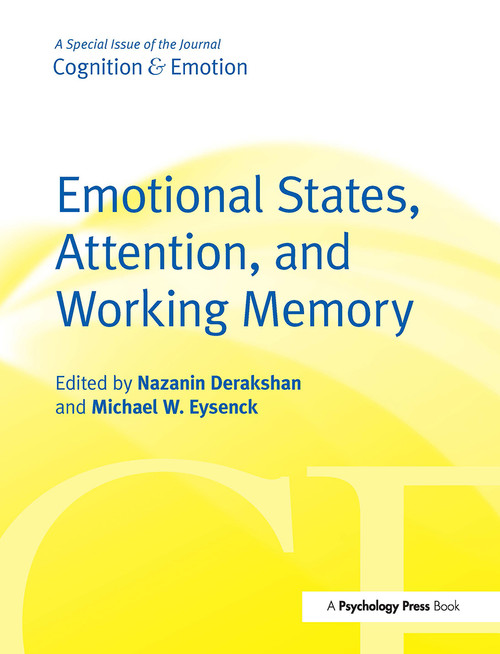 A Special Issue of the Journal
Cognition & Emotion

Emotional States, Attention, and Working Memory

Edited by Nazanin Derakshan and Michael W. Eysenck

CE

A Psychology Press Book